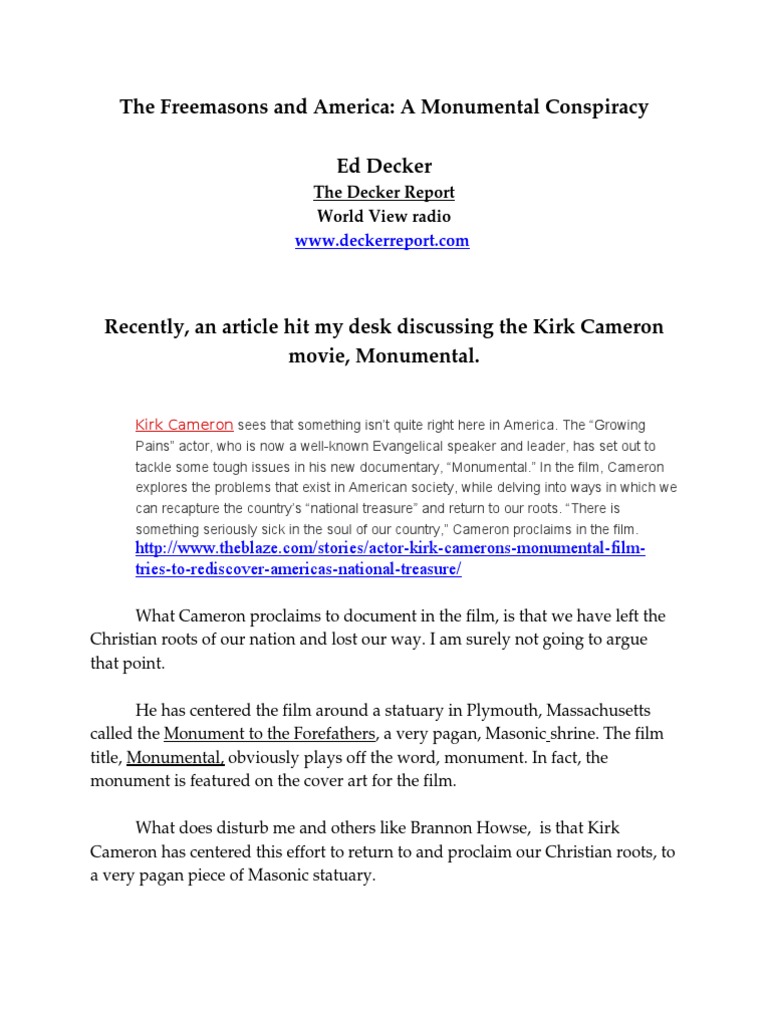 The Freemasons and America: A Monumental Conspiracy

Ed Decker

The Decker Report

World View radio

www.deckerreport.com

Recently, an article hit my desk discussing the Kirk Cameron movie, Monumental.

Kirk Cameron sees that something isn't quite right here in America. The "Growing Pains" actor, who is now a well-known Evangelical speaker and leader, has set out to tackle some tough issues in his new documentary, "Monumental." In the film, Cameron explores the problems that exist in American society, while delving into ways in which we can recapture the country's "national treasure" and return to our roots. "There is something seriously sick in the soul of our country," Cameron proclaims in the film. http://www.theblaze.com/stories/actor-kirk-camerons-monumental-film-tries-to-rediscover-americas-national-treasure/

What Cameron proclaims to document in the film, is that we have left the Christian roots of our nation and lost our way. I am surely not going to argue that point.

He has centered the film around a statuary in Plymouth, Massachusetts called the Monument to the Forefathers, a very pagan, Masonic shrine. The film title, Monumental, obviously plays off the word, monument. In fact, the monument is featured on the cover art for the film.

What does disturb me and others like Brannon Howse, is that Kirk Cameron has centered this effort to return to and proclaim our Christian roots, to a very pagan piece of Masonic statuary.